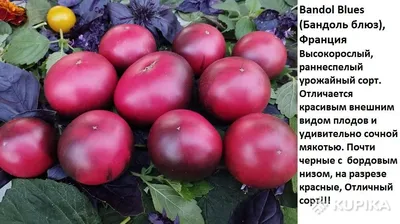 Bandol Blues (Бандоль блюз), Франция
Высокорослый, раннеспелый урожайный сорт. Отличается красивым внешним видом плодов и удивительно сочной мякотью. Почти черные с бордовым низом, на разрезе красные, Отличный сорт!!!

KUPIKA